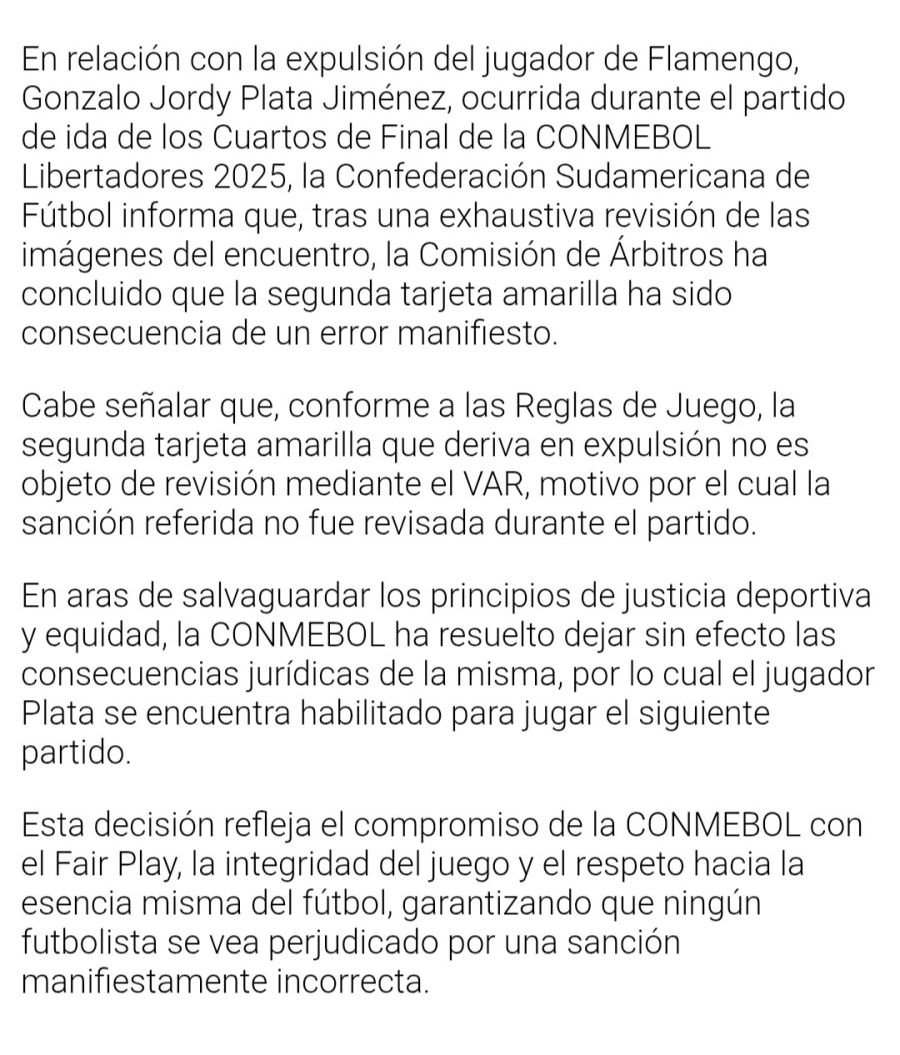 En relación con la expulsión del jugador de Flamengo, Gonzalo Jordy Plata Jiménez, ocurrida durante el partido de ida de los Cuartos de Final de la CONMEBOL Libertadores 2025, la Confederación Sudamericana de Fútbol informa que, tras una exhaustiva revisión de las imágenes del encuentro, la Comisión de Árbitros ha concluido que la segunda tarjeta amarilla ha sido consecuencia de un error manifiesto.

Cabe señalar que, conforme a las Reglas de Juego, la segunda tarjeta amarilla que deriva en expulsión no es objeto de revisión mediante el VAR, motivo por el cual la sanción referida no fue revisada durante el partido.

En aras de salvaguardar los principios de justicia deportiva y equidad, la CONMEBOL ha resuelto dejar sin efecto las consecuencias jurídicas de la misma, por lo cual el jugador Plata se encuentra habilitado para jugar el siguiente partido.

Esta decisión refleja el compromiso de la CONMEBOL con el Fair Play, la integridad del juego y el respeto hacia la esencia misma del fútbol, garantizando que ningún futbolista se vea perjudicado por una sanción manifiestamente incorrecta.